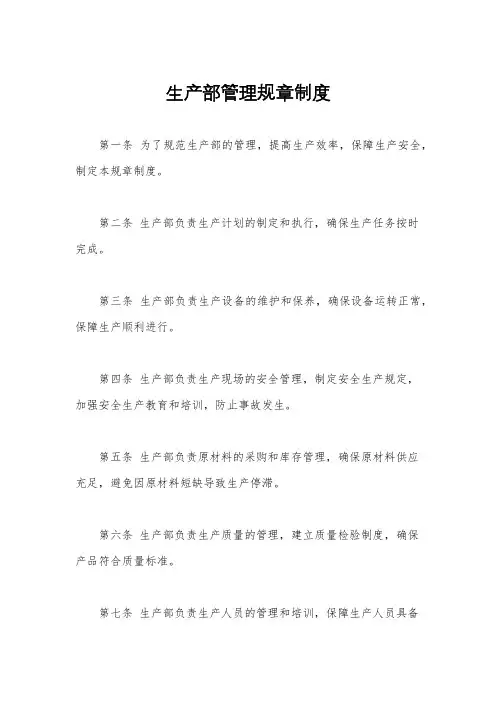 生产部管理规章制度

第一条 为了规范生产部的管理，提高生产效率，保障生产安全，制定本规章制度。

第二条 生产部负责生产计划的制定和执行，确保生产任务按时完成。

第三条 生产部负责生产设备的维护和保养，确保设备运转正常，保障生产顺利进行。

第四条 生产部负责生产现场的安全管理，制定安全生产规定，加强安全生产教育和培训，防止事故发生。

第五条 生产部负责原材料的采购和库存管理，确保原材料供应充足，避免因原材料短缺导致生产停滞。

第六条 生产部负责生产质量的管理，建立质量检验制度，确保产品符合质量标准。

第七条 生产部负责生产人员的管理和培训，保障生产人员具备